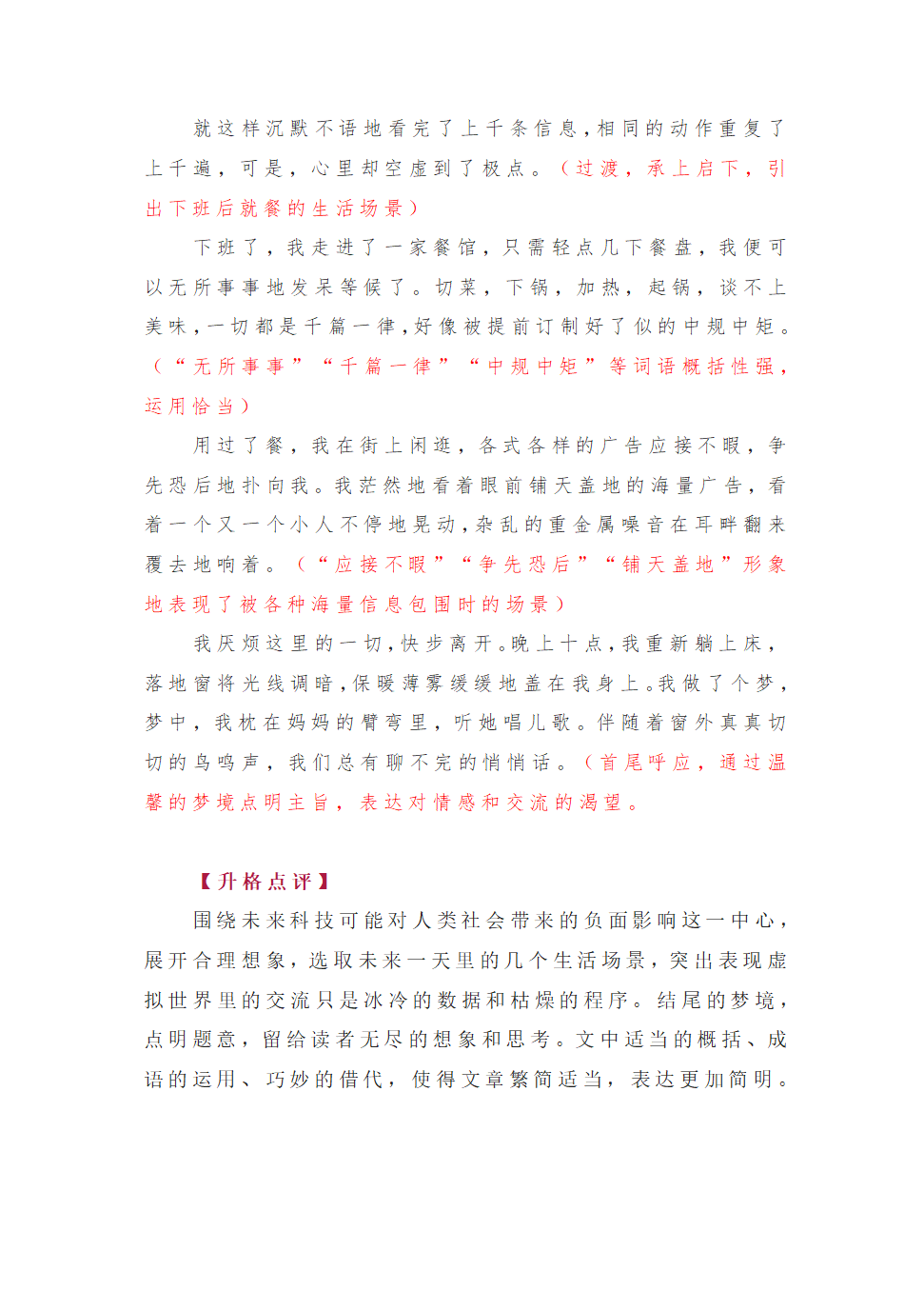 就这样沉默不语地看完了上千条信息，相同的动作重复了上千遍，可是，心里却空虚到了极点。（过渡，承上启下，引出下班后就餐的生活场景）

下班了，我走进了一家餐馆，只需轻点几下餐盘，我便可以无所事事地发呆等候了。切菜，下锅，加热，起锅，谈不上美味，一切都是千篇一律，好像被提前订制好了似的中规中矩。（“无所事事”“千篇一律”“中规中矩”等词语概括性强，运用恰当）

用过了餐，我在街上闲逛，各式各样的广告应接不暇，争先恐后地扑向我。我茫然地看着眼前铺天盖地的海量广告，看着一个又一个小人不停地晃动，杂乱的重金属噪音在耳畔翻来覆去地响着。（“应接不暇”“争先恐后”“铺天盖地”形象地表现了被各种海量信息包围时的场景）

我厌烦这里的一切，快步离开。晚上十点，我重新躺上床，落地窗将光线调暗，保暖薄雾缓缓地盖在我身上。我做了个梦，梦中，我枕在妈妈的臂弯里，听她唱儿歌。伴随着窗外真真切切的鸟鸣声，我们总有聊不完的悄悄话。（首尾呼应，通过温馨的梦境点明主旨，表达对情感和交流的渴望。

【升格点评】

围绕未来科技可能对人类社会带来的负面影响这一中心，展开合理想象，选取未来一天里的几个生活场景，突出表现虚拟世界里的交流只是冰冷的数据和枯燥的程序。结尾的梦境，点明题意，留给读者无尽的想象和思考。文中适当的概括、成语的运用、巧妙的借代，使得文章繁简适当，表达更加简明。